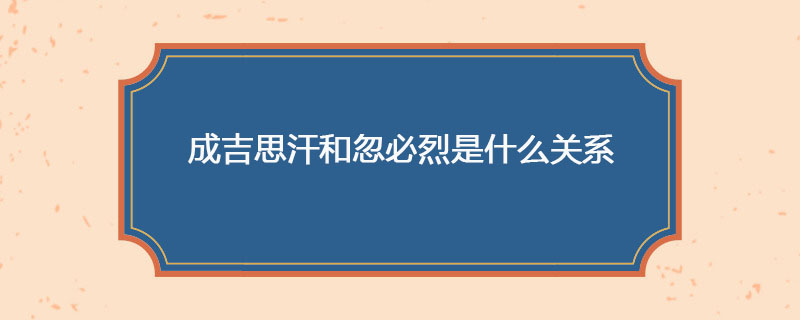 成吉思汗和忽必烈是什么关系